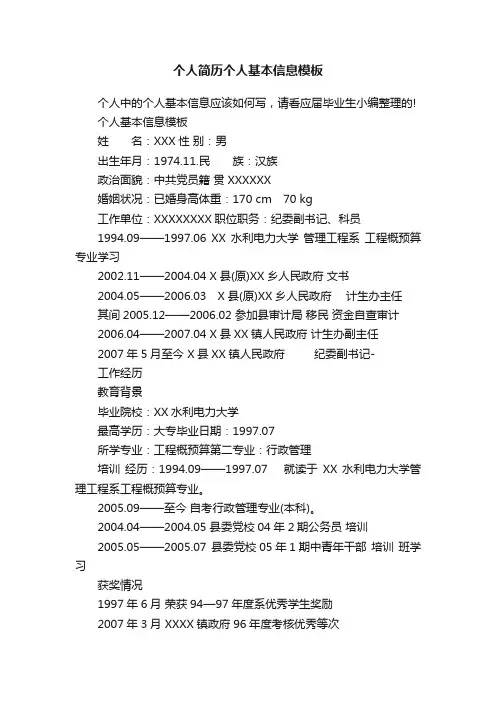 个人简历个人基本信息模板

个人中的个人基本信息应该如何写，请看应届毕业生小编整理的!

个人基本信息模板

姓　　名：XXX 性 别：男

出生年月：1974.11.民　　族：汉族

政治面貌：中共党员籍 贯 XXXXXX

婚姻状况：已婚身高体重：170 cm　70 kg

工作单位：XXXXXXXX 职位职务：纪委副书记、科员

1994.09——1997.06 XX 水利电力大学 管理工程系 工程概预算专业学习

2002.11——2004.04 X 县(原)XX 乡人民政府 文书

2004.05——2006.03　X 县(原)XX 乡人民政府　计生办主任

其间 2005.12——2006.02 参加县审计局 移民 资金自查审计

2006.04——2007.04 X 县 XX 镇人民政府 计生办副主任

2007 年 5 月至今 X 县 XX 镇人民政府　　纪委副书记-

工作经历

教育背景

毕业院校：XX 水利电力大学

最高学历：大专毕业日期：1997.07

所学专业：工程概预算第二专业：行政管理

培训 经历：1994.09——1997.07　就读于 XX 水利电力大学管理工程系工程概预算专业。

2005.09——至今 自考行政管理专业(本科)。

2004.04——2004.05 县委党校 04 年 2 期公务员 培训

2005.05——2005.07 县委党校 05 年 1 期中青年干部 培训 班学习

获奖情况

1997 年 6 月 荣获 94—97 年度系优秀学生奖励

2007 年 3 月 XXXX 镇政府 96 年度考核优秀等次